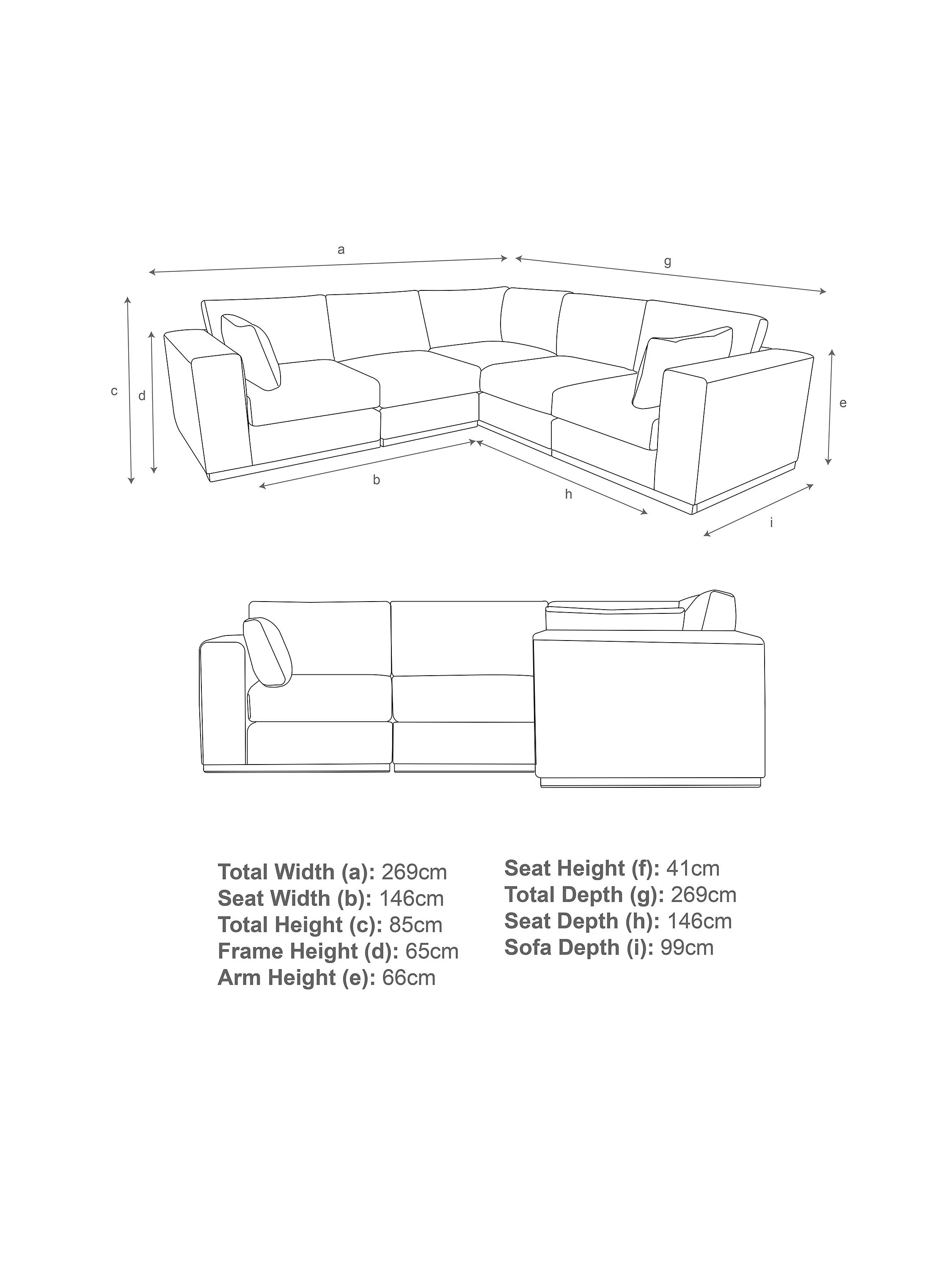 a
g
c
d
e
b
h
i

Total Width (a): 269cm
Seat Width (b): 146cm
Total Height (c): 85cm
Frame Height (d): 65cm
Arm Height (e): 66cm

Seat Height (f): 41cm
Total Depth (g): 269cm
Seat Depth (h): 146cm
Sofa Depth (i): 99cm